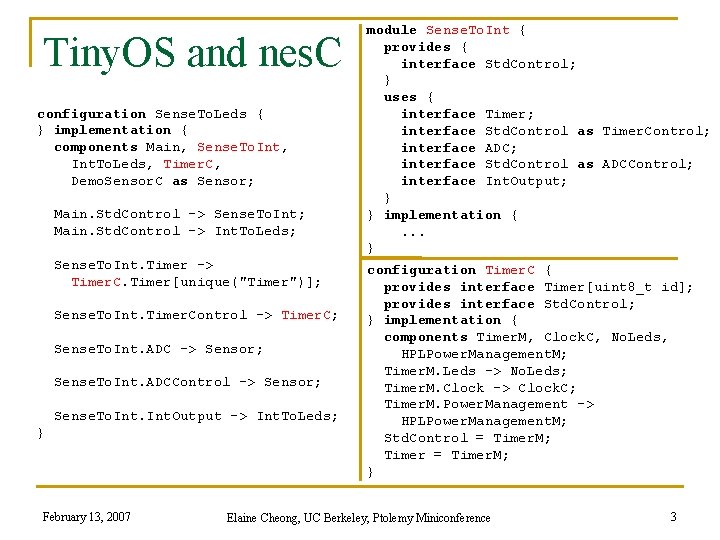 TinyOS and nesC

configuration SenseToLeds {
} implementation {
  components Main, SenseToInt,
    IntToLeds, TimerC,
    DemoSensorC as Sensor;

  Main.StdControl -> SenseToInt;
  Main.StdControl -> IntToLeds;

  SenseToInt.Timer ->
    TimerC.Timer[unique("Timer")];

  SenseToInt.TimerControl -> TimerC;

  SenseToInt.ADC -> Sensor;

  SenseToInt.ADCControl -> Sensor;

  SenseToInt.IntOutput -> IntToLeds;
}

module SenseToInt {
  provides {
    interface StdControl;
  }
  uses {
    interface Timer;
    interface StdControl as TimerControl;
    interface ADC;
    interface StdControl as ADCControl;
    interface IntOutput;
  }
} implementation {
    ...
}

configuration TimerC {
  provides interface Timer[uint8_t id];
  provides interface StdControl;
} implementation {
  components TimerM, ClockC, NoLeds,
    HPLPowerManagementM;
  TimerM.Leds -> NoLeds;
  TimerM.Clock -> ClockC;
  TimerM.PowerManagement ->
    HPLPowerManagementM;
  StdControl = TimerM;
  Timer = TimerM;
}

February 13, 2007

Elaine Cheong, UC Berkeley, Ptolemy Miniconference

3